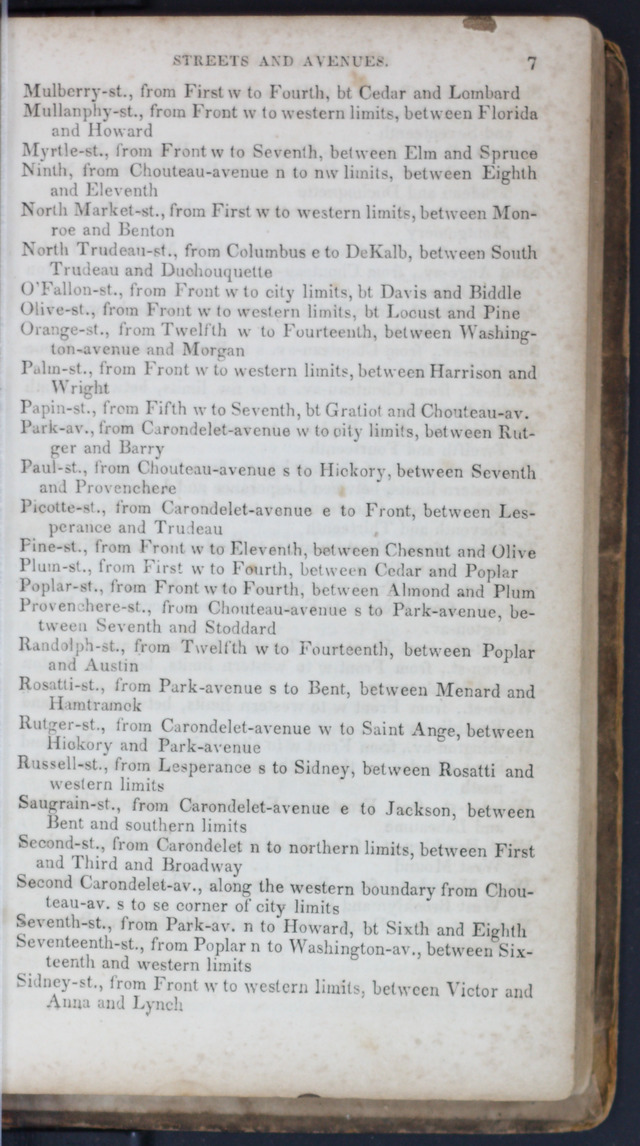 STREETS AND AVENUES. 7

Mulberry-st., from First w to Fourth, bt Cedar and Lombard
Mullanphy-st., from Front w to western limits, between Florida and Howard
Myrtle-st., from Front w to Seventh, between Elm and Spruce
Ninth, from Chouteau-avenue n to nw limits, between Eighth and Eleventh
North Market-st., from First w to western limits, between Monroe and Benton
North Trudeau-st., from Columbus e to DeKalb, between South Trudeau and Duchouquette
O'Fallon-st., from Front w to city limits, bt Davis and Biddle
Olive-st., from Front w to western limits, bt Locust and Pine
Orange-st., from Twelfth w to Fourteenth, between Washington-avenue and Morgan
Palm-st., from Front w to western limits, between Harrison and Wright
Papin-st., from Fifth w to Seventh, bt Gratiot and Chouteau-av.
Park-av., from Carondelet-avenue w to city limits, between Rutger and Barry
Paul-st., from Chouteau-avenue s to Hickory, between Seventh and Provenchere
Picotte-st., from Carondelet-avenue e to Front, between Lesperance and Trudeau
Pine-st., from Front w to Eleventh, between Chesnut and Olive
Plum-st., from First w to Fourth, between Cedar and Poplar
Poplar-st., from Front w to Fourth, between Almond and Plum
Provenchere-st., from Chouteau-avenue s to Park-avenue, between Seventh and Stoddard
Randolph-st., from Twelfth w to Fourteenth, between Poplar and Austin
Rosatti-st., from Park-avenue s to Bent, between Menard and Hamtramck
Rutger-st., from Carondelet-avenue w to Saint Ange, between Hickory and Park-avenue
Russell-st., from Lesperance s to Sidney, between Rosatti and western limits
Saugrain-st., from Carondelet-avenue e to Jackson, between Bent and southern limits
Second-st., from Carondelet n to northern limits, between First and Third and Broadway
Second Carondelet-av., along the western boundary from Chouteau-av. s to se corner of city limits
Seventh-st., from Park-av. n to Howard, bt Sixth and Eighth
Seventeenth-st., from Poplar n to Washington-av., between Sixteenth and western limits
Sidney-st., from Front w to western limits, between Victor and Anna and Lynch